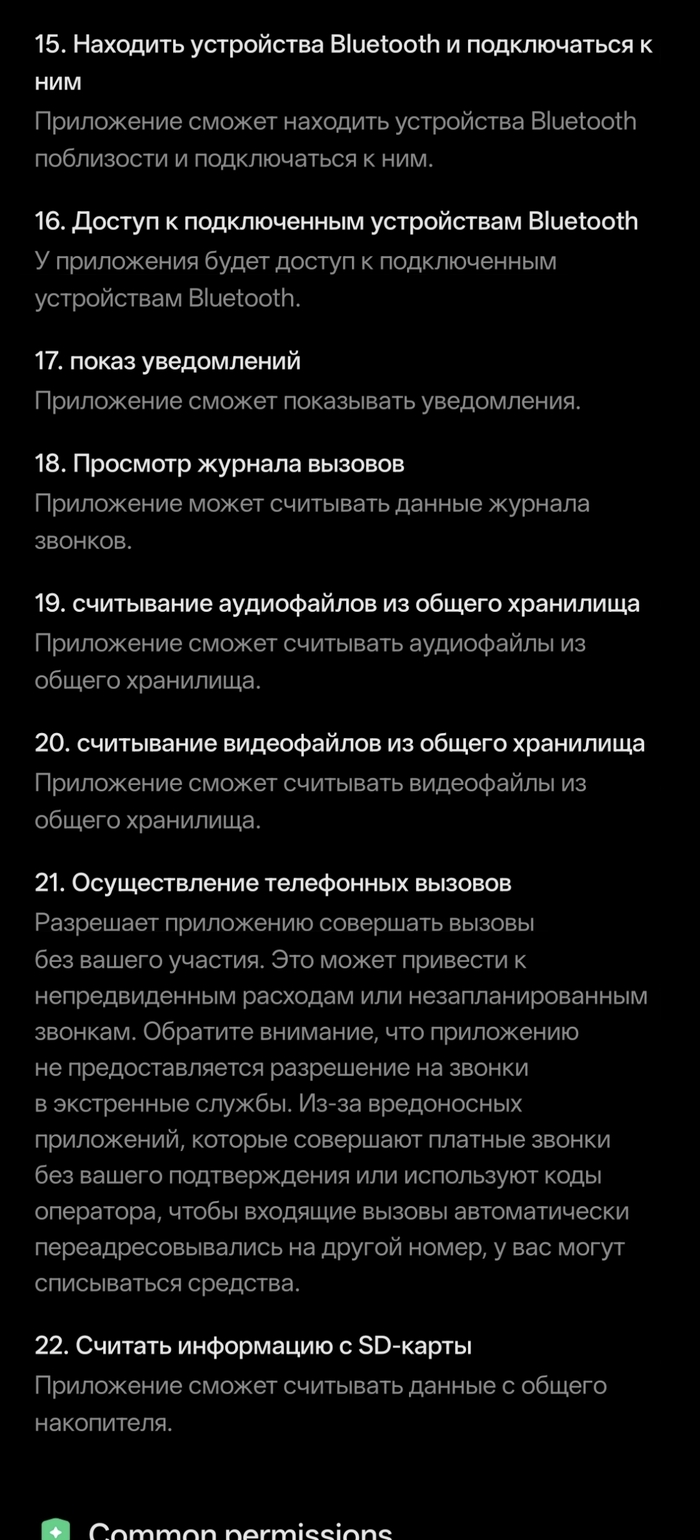 15. Находить устройства Bluetooth и подключаться к ним
Приложение сможет находить устройства Bluetooth поблизости и подключаться к ним.

16. Доступ к подключенным устройствам Bluetooth
У приложения будет доступ к подключенным устройствам Bluetooth.

17. показ уведомлений
Приложение сможет показывать уведомления.

18. Просмотр журнала вызовов
Приложение может считывать данные журнала звонков.

19. считывание аудиофайлов из общего хранилища
Приложение сможет считывать аудиофайлы из общего хранилища.

20. считывание видеофайлов из общего хранилища
Приложение сможет считывать видеофайлы из общего хранилища.

21. Осуществление телефонных вызовов
Разрешает приложению совершать вызовы без вашего участия. Это может привести к непредвиденным расходам или незапланированным звонкам. Обратите внимание, что приложению не предоставляется разрешение на звонки в экстренные службы. Из-за вредоносных приложений, которые совершают платные звонки без вашего подтверждения или используют коды оператора, чтобы входящие вызовы автоматически переадресовывались на другой номер, у вас могут списываться средства.

22. Считать информацию с SD-карты
Приложение сможет считывать данные с общего накопителя.

Common permissions